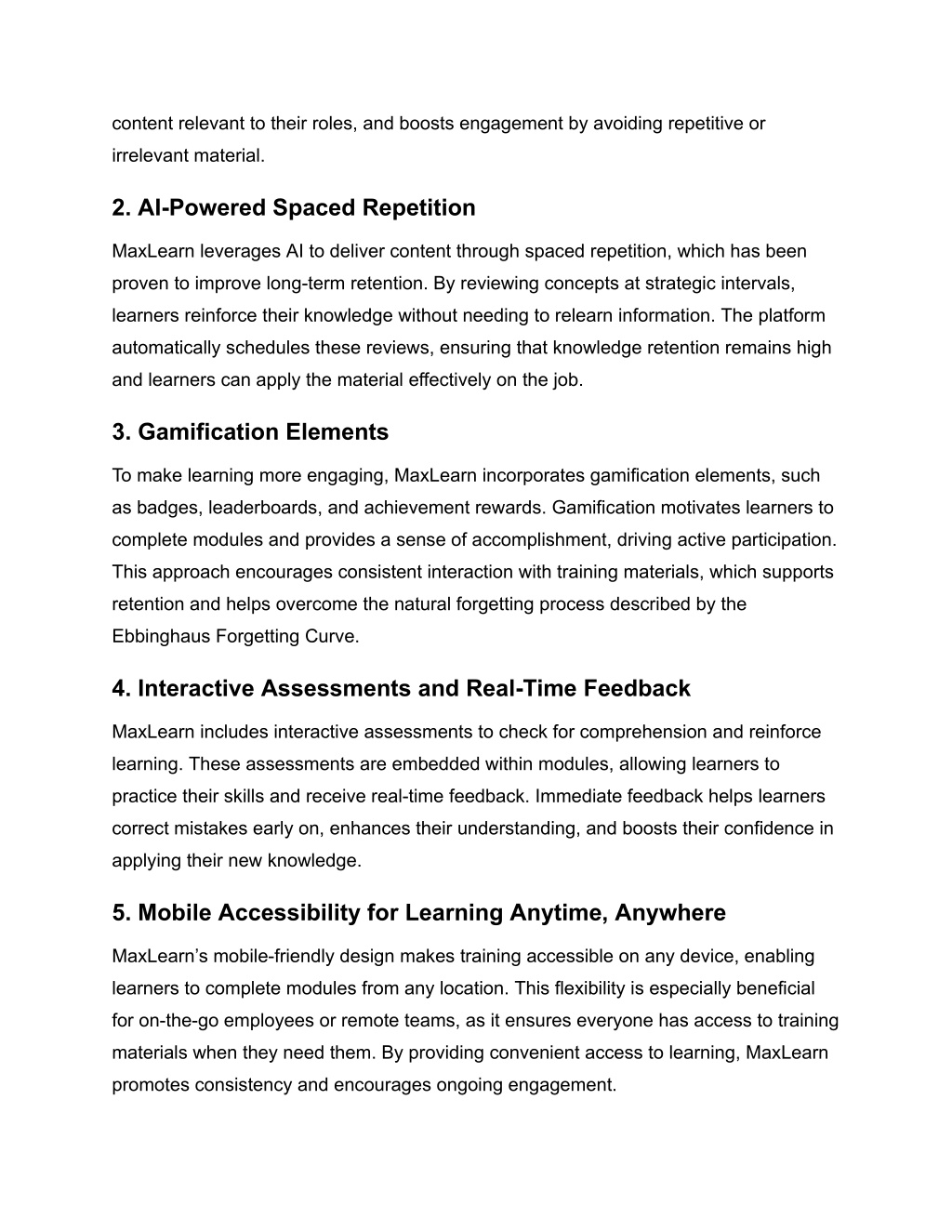 content relevant to their roles, and boosts engagement by avoiding repetitive or irrelevant material.

2. AI-Powered Spaced Repetition

MaxLearn leverages AI to deliver content through spaced repetition, which has been proven to improve long-term retention. By reviewing concepts at strategic intervals, learners reinforce their knowledge without needing to relearn information. The platform automatically schedules these reviews, ensuring that knowledge retention remains high and learners can apply the material effectively on the job.

3. Gamification Elements

To make learning more engaging, MaxLearn incorporates gamification elements, such as badges, leaderboards, and achievement rewards. Gamification motivates learners to complete modules and provides a sense of accomplishment, driving active participation. This approach encourages consistent interaction with training materials, which supports retention and helps overcome the natural forgetting process described by the Ebbinghaus Forgetting Curve.

4. Interactive Assessments and Real-Time Feedback

MaxLearn includes interactive assessments to check for comprehension and reinforce learning. These assessments are embedded within modules, allowing learners to practice their skills and receive real-time feedback. Immediate feedback helps learners correct mistakes early on, enhances their understanding, and boosts their confidence in applying their new knowledge.

5. Mobile Accessibility for Learning Anytime, Anywhere

MaxLearn’s mobile-friendly design makes training accessible on any device, enabling learners to complete modules from any location. This flexibility is especially beneficial for on-the-go employees or remote teams, as it ensures everyone has access to training materials when they need them. By providing convenient access to learning, MaxLearn promotes consistency and encourages ongoing engagement.